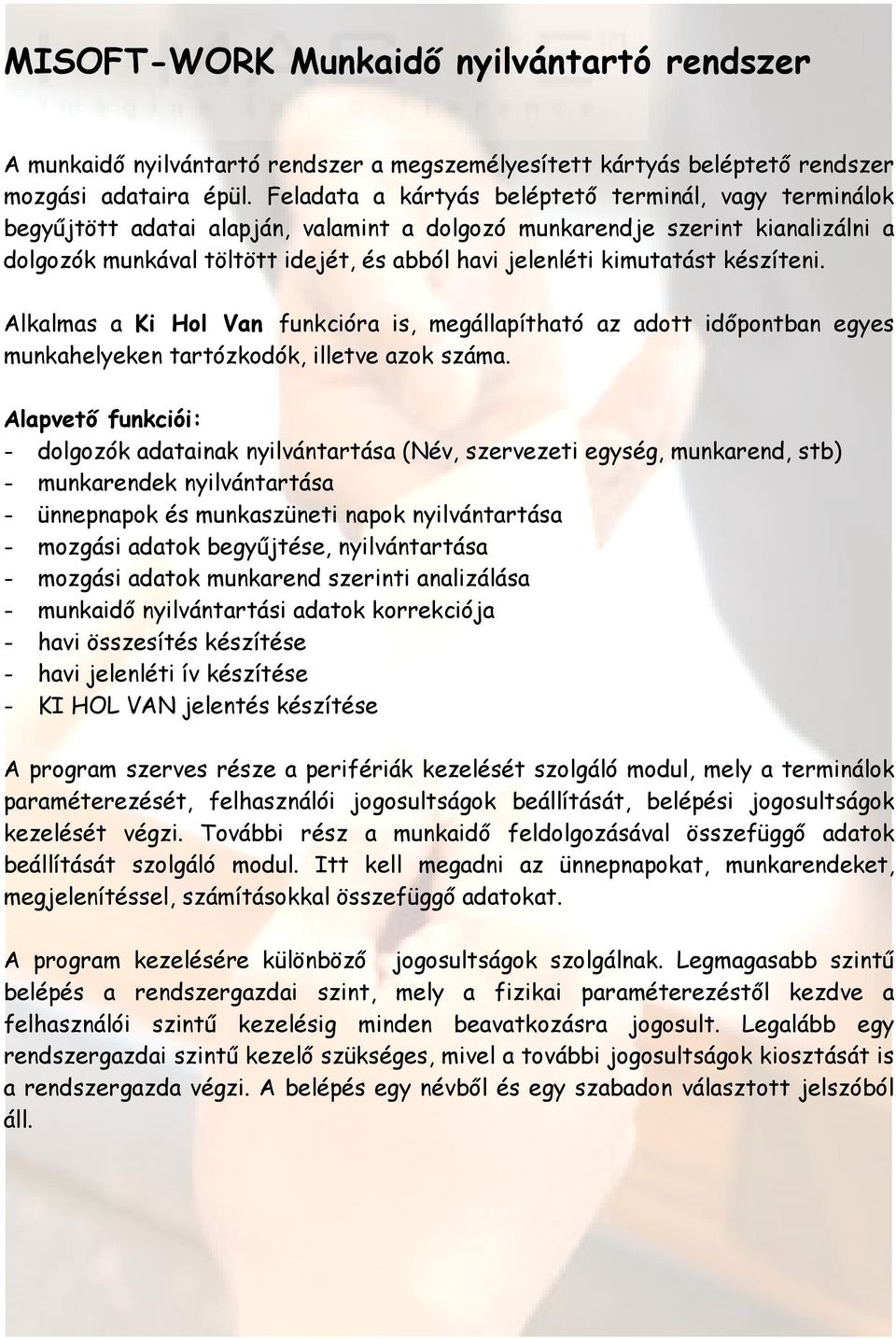 MISOFT-WORK Munkaidő nyilvántartó rendszer

A munkaidő nyilvántartó rendszer a megszemélyesített kártyás beléptető rendszer mozgási adataira épül. Feladata a kártyás beléptető terminál, vagy terminálok begyűjtött adatai alapján, valamint a dolgozó munkarendje szerint kianalizálni a dolgozók munkával töltött idejét, és abból havi jelenléti kimutatást készíteni.

Alkalmas a Ki Hol Van funkcióra is, megállapítható az adott időpontban egyes munkahelyeken tartózkodók, illetve azok száma.

Alapvető funkciói:
- dolgozók adatainak nyilvántartása (Név, szervezeti egység, munkarend, stb)
- munkarendek nyilvántartása
- ünnepnapok és munkaszüneti napok nyilvántartása
- mozgási adatok begyűjtése, nyilvántartása
- mozgási adatok munkarend szerinti analizálása
- munkaidő nyilvántartási adatok korrekciója
- havi összesítés készítése
- havi jelenléti ív készítése
- KI HOL VAN jelentés készítése

A program szerves része a perifériák kezelését szolgáló modul, mely a terminálok paraméterezését, felhasználói jogosultságok beállítását, belépési jogosultságok kezelését végzi. További rész a munkaidő feldolgozásával összefüggő adatok beállítását szolgáló modul. Itt kell megadni az ünnepnapokat, munkarendeket, megjelenítéssel, számításokkal összefüggő adatokat.

A program kezelésére különböző jogosultságok szolgálnak. Legmagasabb szintű belépés a rendszergazdai szint, mely a fizikai paraméterezéstől kezdve a felhasználói szintű kezelésig minden beavatkozásra jogosult. Legalább egy rendszergazdai szintű kezelő szükséges, mivel a további jogosultságok kiosztását is a rendszergazda végzi. A belépés egy névből és egy szabadon választott jelszóból áll.